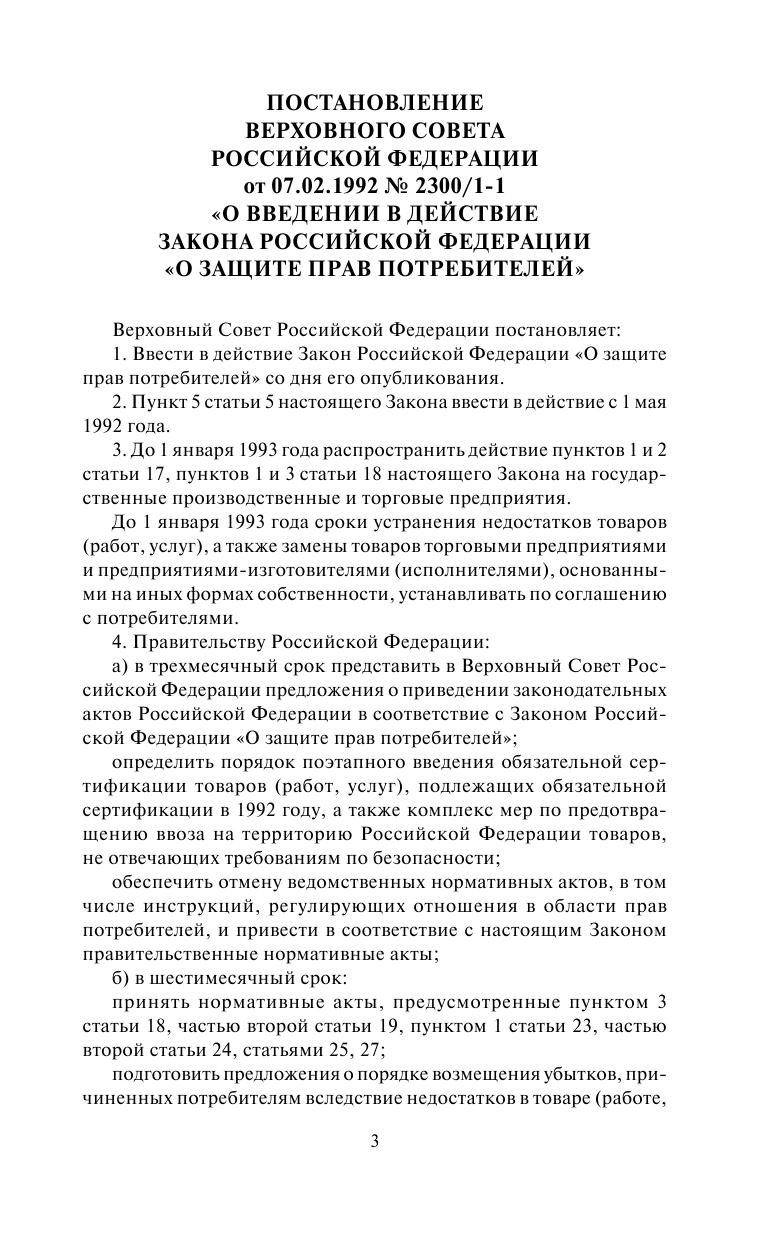 ПОСТАНОВЛЕНИЕ
ВЕРХОВНОГО СОВЕТА
РОССИЙСКОЙ ФЕДЕРАЦИИ
от 07.02.1992 № 2300/1-1
«О ВВЕДЕНИИ В ДЕЙСТВИЕ
ЗАКОНА РОССИЙСКОЙ ФЕДЕРАЦИИ
«О ЗАЩИТЕ ПРАВ ПОТРЕБИТЕЛЕЙ»

Верховный Совет Российской Федерации постановляет:

1. Ввести в действие Закон Российской Федерации «О защите прав потребителей» со дня его опубликования.

2. Пункт 5 статьи 5 настоящего Закона ввести в действие с 1 мая 1992 года.

3. До 1 января 1993 года распространить действие пунктов 1 и 2 статьи 17, пунктов 1 и 3 статьи 18 настоящего Закона на государственные производственные и торговые предприятия.

До 1 января 1993 года сроки устранения недостатков товаров (работ, услуг), а также замены товаров торговыми предприятиями и предприятиями-изготовителями (исполнителями), основанными на иных формах собственности, устанавливать по соглашению с потребителями.

4. Правительству Российской Федерации:

а) в трехмесячный срок представить в Верховный Совет Российской Федерации предложения о приведении законодательных актов Российской Федерации в соответствие с Законом Российской Федерации «О защите прав потребителей»;

определить порядок поэтапного введения обязательной сертификации товаров (работ, услуг), подлежащих обязательной сертификации в 1992 году, а также комплекс мер по предотвращению ввоза на территорию Российской Федерации товаров, не отвечающих требованиям по безопасности;

обеспечить отмену ведомственных нормативных актов, в том числе инструкций, регулирующих отношения в области прав потребителей, и привести в соответствие с настоящим Законом правительственные нормативные акты;

б) в шестимесячный срок:

принять нормативные акты, предусмотренные пунктом 3 статьи 18, частью второй статьи 19, пунктом 1 статьи 23, частью второй статьи 24, статьями 25, 27;

подготовить предложения о порядке возмещения убытков, причиненных потребителям вследствие недостатков в товаре (работе,

3